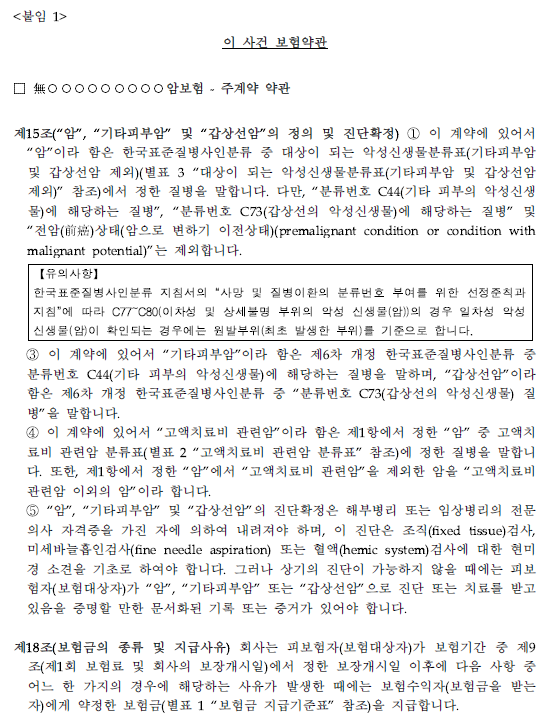 <붙임 1>

이 사건 보험약관

□ 無○○○○○○○○○○암보험 - 주계약 약관

제15조("암", "기타피부암" 및 "갑상선암"의 정의 및 진단확정) ① 이 계약에 있어서 "암"이라 함은 한국표준질병사인분류 중 대상이 되는 악성신생물분류표(기타피부암 및 갑상선암 제외)(별표 3 "대상이 되는 악성신생물분류표(기타피부암 및 갑상선암 제외)" 참조)에서 정한 질병을 말합니다. 다만, "분류번호 C44(기타 피부의 악성신생물)에 해당하는 질병", "분류번호 C73(갑상선의 악성신생물)에 해당하는 질병" 및 "전암(前癌)상태(암으로 변하기 이전상태)(premalignant condition or condition with malignant potential)"는 제외합니다.

【유의사항】
한국표준질병사인분류 지침서의 "사망 및 질병이환의 분류번호 부여를 위한 선정준칙과 지침"에 따라 C77~C80(이차성 및 상세불명 부위의 악성 신생물(암))의 경우 일차성 악성 신생물(암)이 확인되는 경우에는 원발부위(최초 발생한 부위)를 기준으로 합니다.

③ 이 계약에 있어서 "기타피부암"이라 함은 제6차 개정 한국표준질병사인분류 중 분류번호 C44(기타 피부의 악성신생물)에 해당하는 질병을 말하며, "갑상선암"이라 함은 제6차 개정 한국표준질병사인분류 중 "분류번호 C73(갑상선의 악성신생물) 질병"을 말합니다.
④ 이 계약에 있어서 "고액치료비 관련암"이라 함은 제1항에서 정한 "암" 중 고액치료비 관련암 분류표(별표 2 "고액치료비 관련암 분류표" 참조)에 정한 질병을 말합니다. 또한, 제1항에서 정한 "암"에서 "고액치료비 관련암"을 제외한 암을 "고액치료비 관련암 이외의 암"이라 합니다.
⑤ "암", "기타피부암" 및 "갑상선암"의 진단확정은 해부병리 또는 임상병리의 전문의사 자격증을 가진 자에 의하여 내려져야 하며, 이 진단은 조직(fixed tissue)검사, 미세바늘흡인검사(fine needle aspiration) 또는 혈액(hemic system)검사에 대한 현미경 소견을 기초로 하여야 합니다. 그러나 상기의 진단이 가능하지 않을 때에는 피보험자(보험대상자)가 "암", "기타피부암" 또는 "갑상선암"으로 진단 또는 치료를 받고 있음을 증명할 만한 문서화된 기록 또는 증거가 있어야 합니다.

제18조(보험금의 종류 및 지급사유) 회사는 피보험자(보험대상자)가 보험기간 중 제9조(제1회 보험료 및 회사의 보장개시일)에서 정한 보장개시일 이후에 다음 사항 중 어느 한 가지의 경우에 해당하는 사유가 발생한 때에는 보험수익자(보험금을 받는 자)에게 약정한 보험금(별표 1 "보험금 지급기준표" 참조)을 지급합니다.